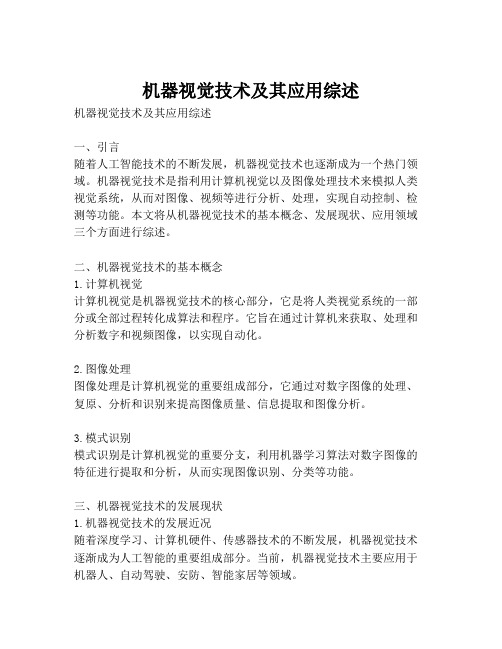 机器视觉技术及其应用综述

机器视觉技术及其应用综述

一、引言
随着人工智能技术的不断发展，机器视觉技术也逐渐成为一个热门领域。机器视觉技术是指利用计算机视觉以及图像处理技术来模拟人类视觉系统，从而对图像、视频等进行分析、处理，实现自动控制、检测等功能。本文将从机器视觉技术的基本概念、发展现状、应用领域三个方面进行综述。

二、机器视觉技术的基本概念
1. 计算机视觉
计算机视觉是机器视觉技术的核心部分，它是将人类视觉系统的一部分或全部过程转化成算法和程序。它旨在通过计算机来获取、处理和分析数字和视频图像，以实现自动化。

2. 图像处理
图像处理是计算机视觉的重要组成部分，它通过对数字图像的处理、复原、分析和识别来提高图像质量、信息提取和图像分析。

3. 模式识别
模式识别是计算机视觉的重要分支，利用机器学习算法对数字图像的特征进行提取和分析，从而实现图像识别、分类等功能。

三、机器视觉技术的发展现状
1. 机器视觉技术的发展近况
随着深度学习、计算机硬件、传感器技术的不断发展，机器视觉技术逐渐成为人工智能的重要组成部分。当前，机器视觉技术主要应用于机器人、自动驾驶、安防、智能家居等领域。